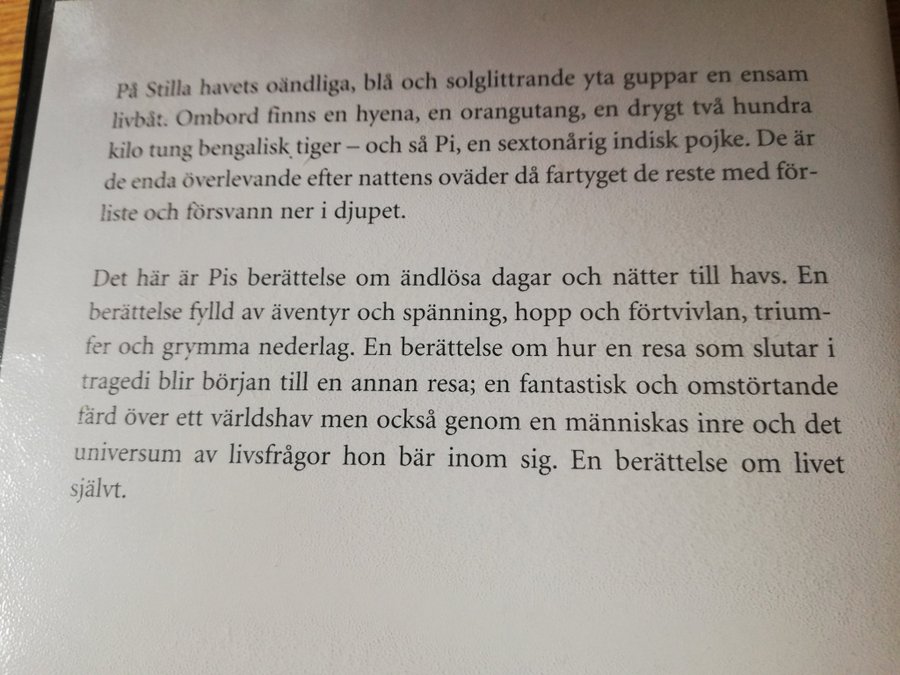 På Stilla havets oändliga, blå och solglittrande yta guppar en ensam livbåt. Ombord finns en hyena, en orangutang, en drygt två hundra kilo tung bengalisk tiger – och så Pi, en sextonårig indisk pojke. De är de enda överlevande efter nattens oväder då fartyget de reste med förliste och försvann ner i djupet.

Det här är Pis berättelse om ändlösa dagar och nätter till havs. En berättelse fylld av äventyr och spänning, hopp och förtvivlan, triumfer och grymma nederlag. En berättelse om hur en resa som slutar i tragedi blir början till en annan resa; en fantastisk och omstörtande färd över ett världshav men också genom en människas inre och det universum av livsfrågor hon bär inom sig. En berättelse om livet självt.